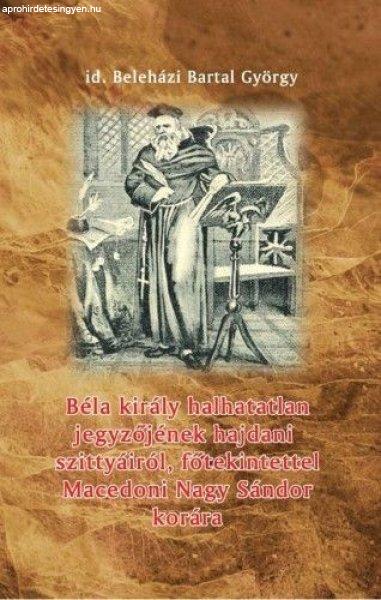 aprohirdetesingyen.hu

id. Beleházi Bartal György

Béla király halhatatlan jegyzőjének hajdani szittyáiról, főtekintettel Macedoni Nagy Sándor korára